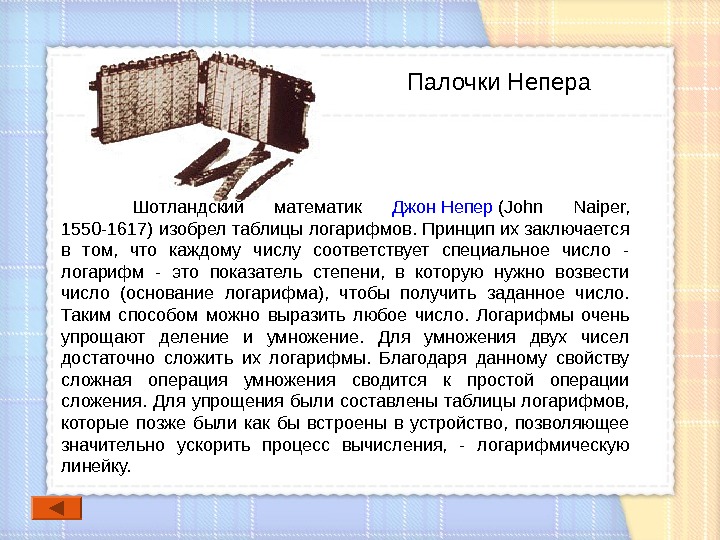 Палочки Непера

Шотландский математик Джон Непер (John Naiper, 1550-1617) изобрел таблицы логарифмов. Принцип их заключается в том, что каждому числу соответствует специальное число - логарифм - это показатель степени, в которую нужно возвести число (основание логарифма), чтобы получить заданное число. Таким способом можно выразить любое число. Логарифмы очень упрощают деление и умножение. Для умножения двух чисел достаточно сложить их логарифмы. Благодаря данному свойству сложная операция умножения сводится к простой операции сложения. Для упрощения были составлены таблицы логарифмов, которые позже были как бы встроены в устройство, позволяющее значительно ускорить процесс вычисления, - логарифмическую линейку.